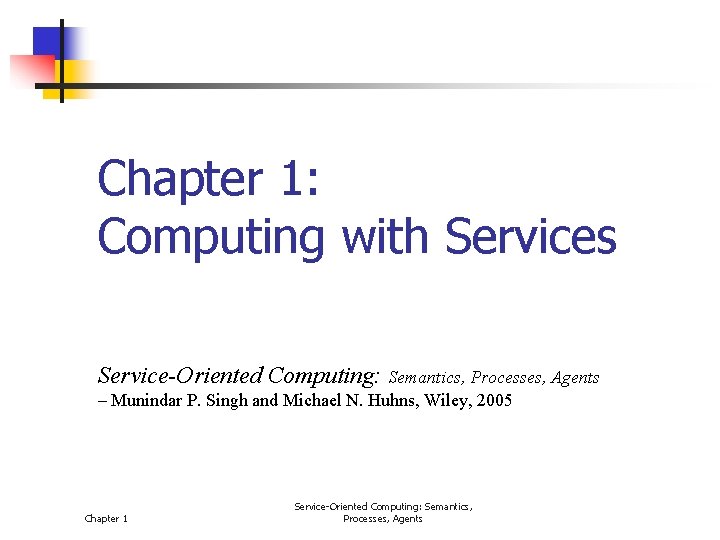 Chapter 1:
Computing with Services

Service-Oriented Computing: Semantics, Processes, Agents
– Munindar P. Singh and Michael N. Huhns, Wiley, 2005

Chapter 1

Service-Oriented Computing: Semantics, Processes, Agents